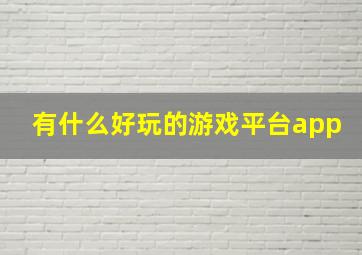 有什么好玩的游戏平台app